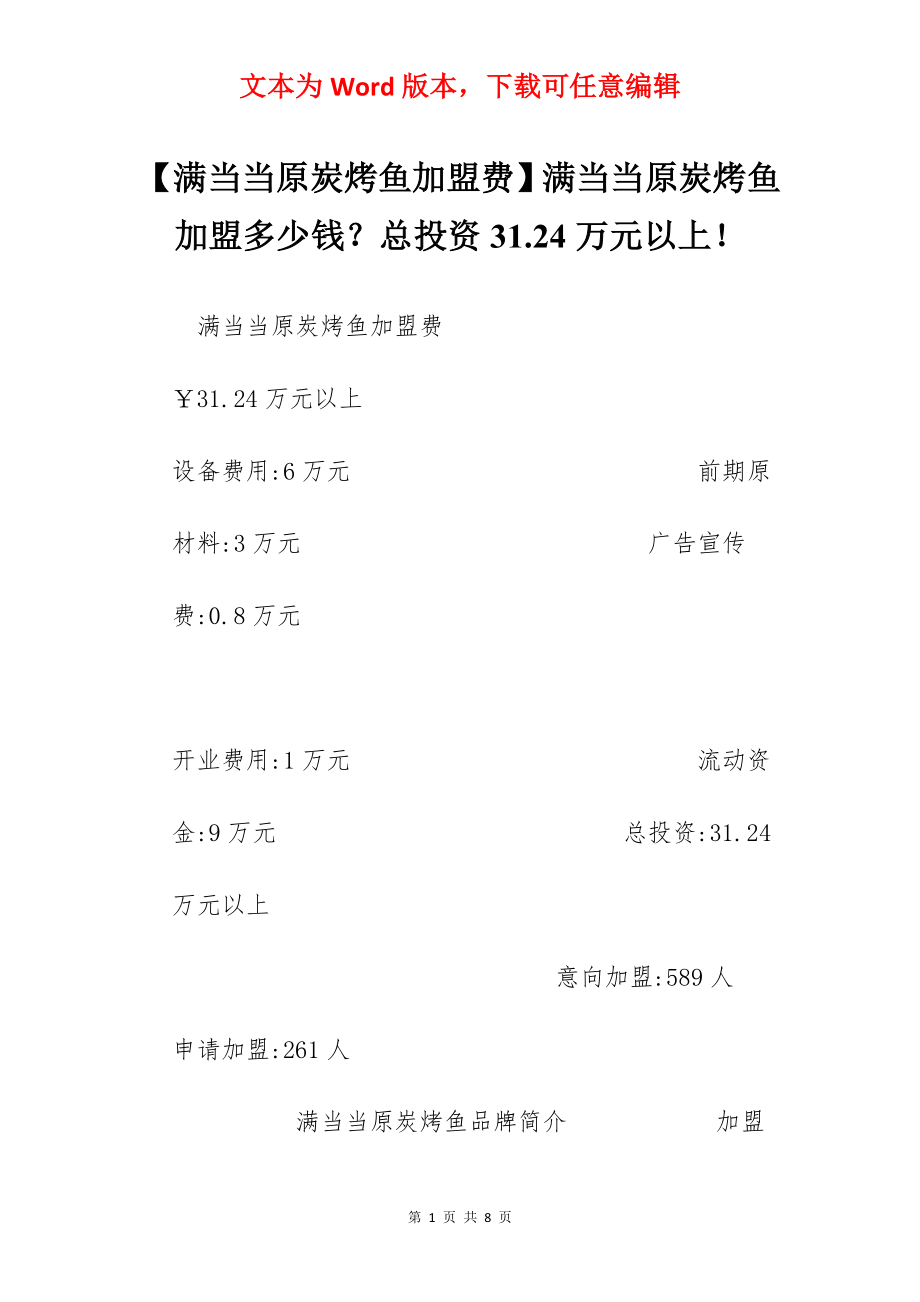 文本为 Word 版本，下载可任意编辑

【满当当原炭烤鱼加盟费】满当当原炭烤鱼加盟多少钱？总投资 31.24 万元以上！

满当当原炭烤鱼加盟费

￥31.24 万元以上

设备费用:6 万元 前期原材料:3 万元 广告宣传费:0.8 万元

开业费用:1 万元 流动资金:9 万元 总投资:31.24 万元以上

意向加盟:589 人

申请加盟:261 人

满当当原炭烤鱼品牌简介 加盟

第 1 页 共 8 页